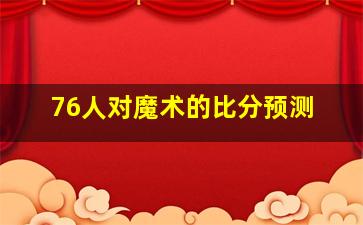 76人对魔术的比分预测